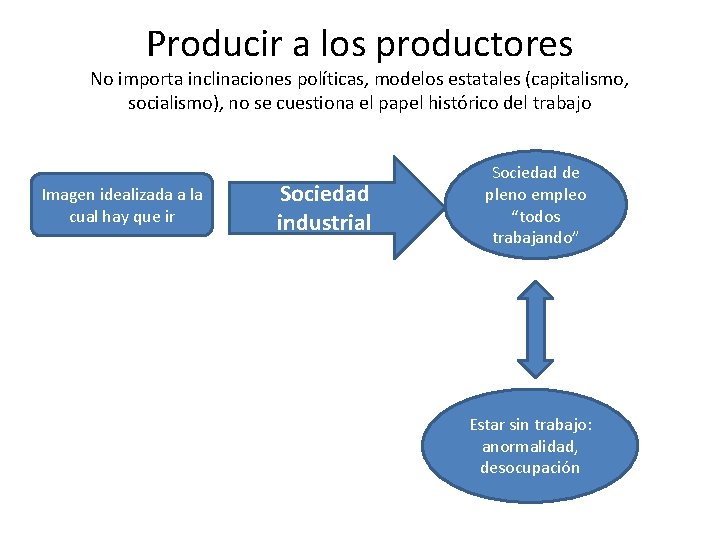 Producir a los productores

No importa inclinaciones políticas, modelos estatales (capitalismo, socialismo), no se cuestiona el papel histórico del trabajo

Imagen idealizada a la cual hay que ir

Sociedad industrial

Sociedad de pleno empleo “todos trabajando”

Estar sin trabajo: anormalidad, desocupación